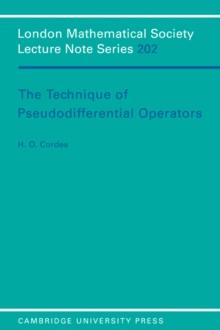 London Mathematical Society
Lecture Note Series 202

The Technique of
Pseudodifferential Operators

H. O. Cordes

CAMBRIDGE UNIVERSITY PRESS